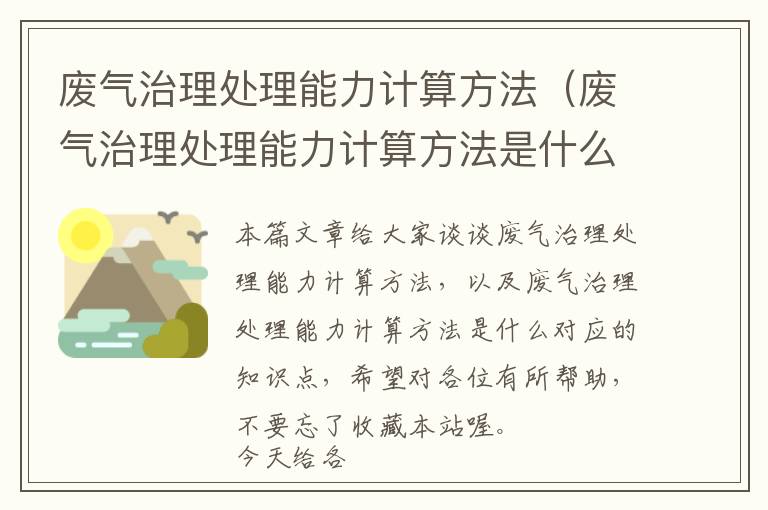 废气治理处理能力计算方法（废气治理处理能力计算方法是什么

本篇文章给大家谈谈废气治理处理能力计算方法，以及废气治理处理能力计算方法是什么对应的知识点，希望对各位有所帮助，不要忘了收藏本站喔。
今天给各